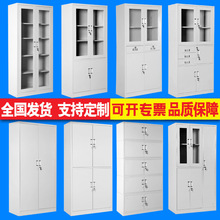 全国发货 支持定制 可开专票 品质保障